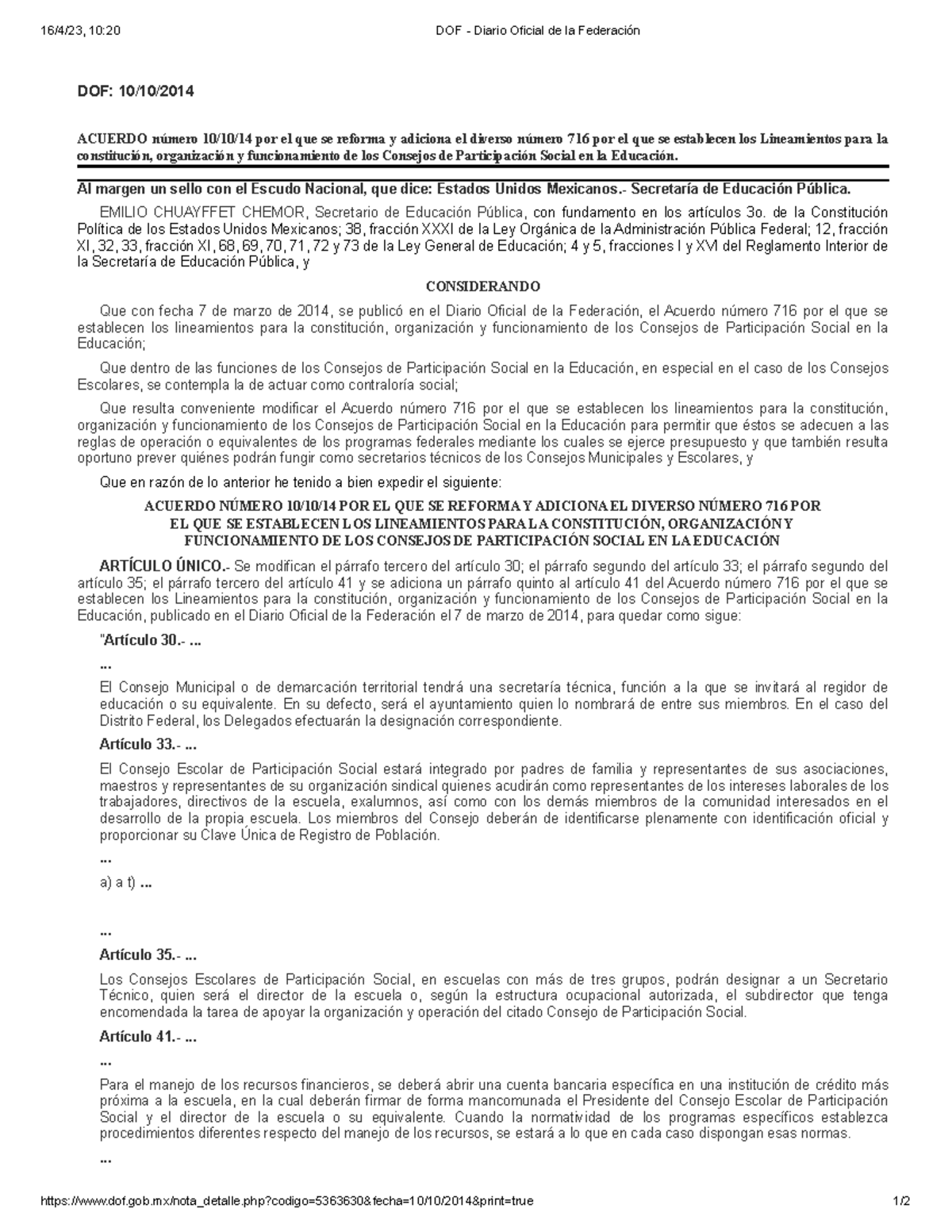 16/4/23, 10:20 DOF - Diario Oficial de la Federación

DOF: 10/10/2014

ACUERDO número 10/10/14 por el que se reforma y adiciona el diverso número 716 por el que se establecen los Lineamientos para la constitución, organización y funcionamiento de los Consejos de Participación Social en la Educación.

Al margen un sello con el Escudo Nacional, que dice: Estados Unidos Mexicanos.- Secretaría de Educación Pública.

EMILIO CHUAYFFET CHEMOR, Secretario de Educación Pública, con fundamento en los artículos 3o. de la Constitución Política de los Estados Unidos Mexicanos; 38, fracción XXXI de la Ley Orgánica de la Administración Pública Federal; 12, fracción XI, 32, 33, fracción XI, 68, 69, 70, 71, 72 y 73 de la Ley General de Educación; 4 y 5, fracciones I y XVI del Reglamento Interior de la Secretaría de Educación Pública, y

CONSIDERANDO

Que con fecha 7 de marzo de 2014, se publicó en el Diario Oficial de la Federación, el Acuerdo número 716 por el que se establecen los lineamientos para la constitución, organización y funcionamiento de los Consejos de Participación Social en la Educación;

Que dentro de las funciones de los Consejos de Participación Social en la Educación, en especial en el caso de los Consejos Escolares, se contempla la de actuar como contraloría social;

Que resulta conveniente modificar el Acuerdo número 716 por el que se establecen los lineamientos para la constitución, organización y funcionamiento de los Consejos de Participación Social en la Educación para permitir que éstos se adecuen a las reglas de operación o equivalentes de los programas federales mediante los cuales se ejerce presupuesto y que también resulta oportuno prever quiénes podrán fungir como secretarios técnicos de los Consejos Municipales y Escolares, y

Que en razón de lo anterior he tenido a bien expedir el siguiente:

ACUERDO NÚMERO 10/10/14 POR EL QUE SE REFORMA Y ADICIONA EL DIVERSO NÚMERO 716 POR EL QUE SE ESTABLECEN LOS LINEAMIENTOS PARA LA CONSTITUCIÓN, ORGANIZACIÓN Y FUNCIONAMIENTO DE LOS CONSEJOS DE PARTICIPACIÓN SOCIAL EN LA EDUCACIÓN

ARTÍCULO ÚNICO.- Se modifican el párrafo tercero del artículo 30; el párrafo segundo del artículo 33; el párrafo segundo del artículo 35; el párrafo tercero del artículo 41 y se adiciona un párrafo quinto al artículo 41 del Acuerdo número 716 por el que se establecen los Lineamientos para la constitución, organización y funcionamiento de los Consejos de Participación Social en la Educación, publicado en el Diario Oficial de la Federación el 7 de marzo de 2014, para quedar como sigue:

"Artículo 30.- ...

...

El Consejo Municipal o de demarcación territorial tendrá una secretaría técnica, función a la que se invitará al regidor de educación o su equivalente. En su defecto, será el ayuntamiento quien lo nombrará de entre sus miembros. En el caso del Distrito Federal, los Delegados efectuarán la designación correspondiente.

Artículo 33.- ...

El Consejo Escolar de Participación Social estará integrado por padres de familia y representantes de sus asociaciones, maestros y representantes de su organización sindical quienes acudirán como representantes de los intereses laborales de los trabajadores, directivos de la escuela, exalumnos, así como con los demás miembros de la comunidad interesados en el desarrollo de la propia escuela. Los miembros del Consejo deberán de identificarse plenamente con identificación oficial y proporcionar su Clave Única de Registro de Población.

...

a) a t) ...

...

Artículo 35.- ...

Los Consejos Escolares de Participación Social, en escuelas con más de tres grupos, podrán designar a un Secretario Técnico, quien será el director de la escuela o, según la estructura ocupacional autorizada, el subdirector que tenga encomendada la tarea de apoyar la organización y operación del citado Consejo de Participación Social.

Artículo 41.- ...

...

Para el manejo de los recursos financieros, se deberá abrir una cuenta bancaria específica en una institución de crédito más próxima a la escuela, en la cual deberán firmar de forma mancomunada el Presidente del Consejo Escolar de Participación Social y el director de la escuela o su equivalente. Cuando la normatividad de los programas específicos establezca procedimientos diferentes respecto del manejo de los recursos, se estará a lo que en cada caso dispongan esas normas.

...

https://www.dof.gob.mx/nota_detalle.php?codigo=5363630&fecha=10/10/2014&print=true 1/2